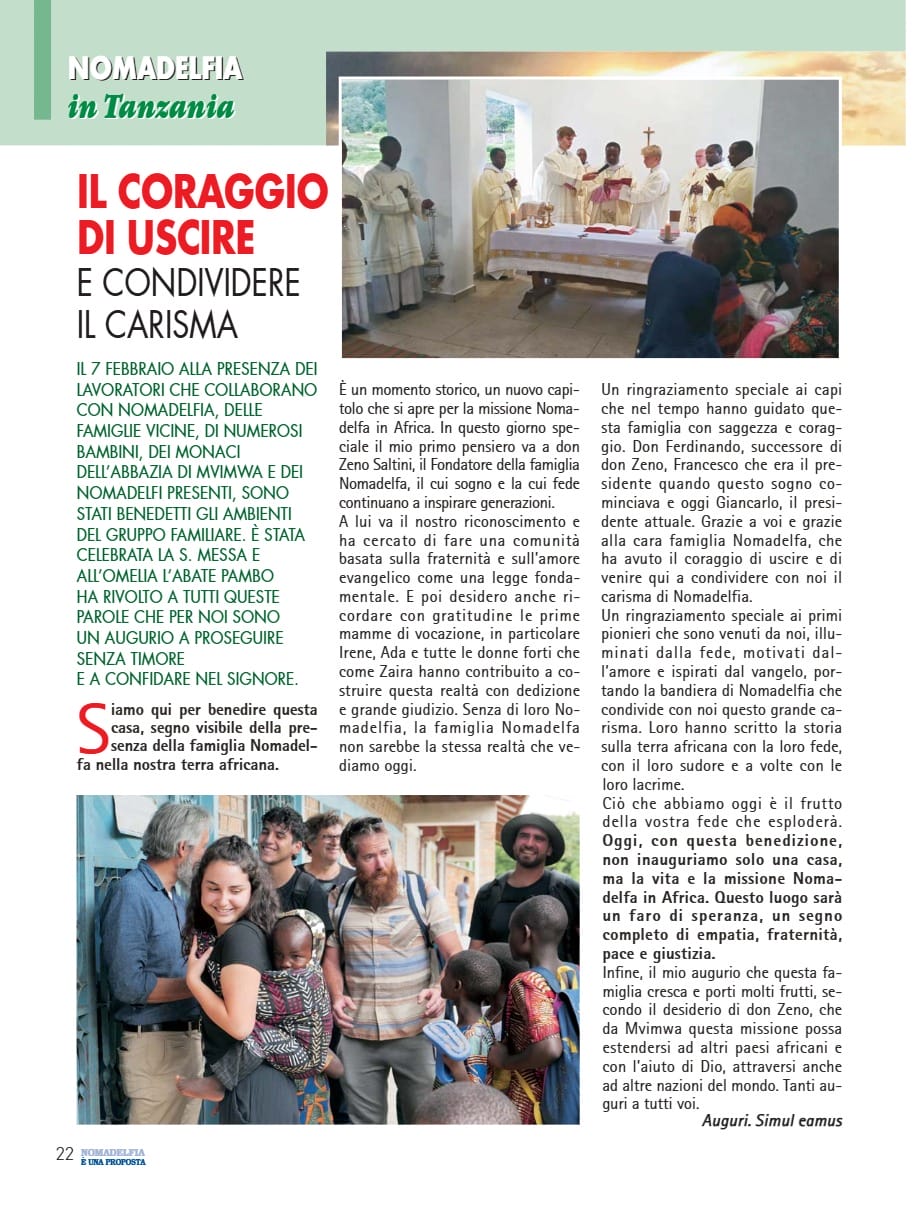 NOMADELFIA
in Tanzania

IL CORAGGIO DI USCIRE
E CONDIVIDERE IL CARISMA

IL 7 FEBBRAIO ALLA PRESENZA DEI LAVORATORI CHE COLLABORANO CON NOMADELFIA, DELLE FAMIGLIE VICINE, DI NUMEROSI BAMBINI, DEI MONACI DELL'ABBAZIA DI MVIMWA E DEI NOMADELFI PRESENTI, SONO STATI BENEDETTI GLI AMBIENTI DEL GRUPPO FAMILIARE. È STATA CELEBRATA LA S. MESSA E ALL'OMELIA L'ABATE PAMBO HA RIVOLTO A TUTTI QUESTE PAROLE CHE PER NOI SONO UN AUGURIO A PROSEGUIRE SENZA TIMORE E A CONFIDARE NEL SIGNORE.

Siamo qui per benedire questa casa, segno visibile della presenza della famiglia Nomadelfa nella nostra terra africana.

È un momento storico, un nuovo capitolo che si apre per la missione Nomadelfa in Africa. In questo giorno speciale il mio primo pensiero va a don Zeno Saltini, il Fondatore della famiglia Nomadelfa, il cui sogno e la cui fede continuano a inspirare generazioni.
A lui va il nostro riconoscimento e ha cercato di fare una comunità basata sulla fraternità e sull'amore evangelico come una legge fondamentale. E poi desidero anche ricordare con gratitudine le prime mamme di vocazione, in particolare Irene, Ada e tutte le donne forti che come Zaira hanno contribuito a costruire questa realtà con dedizione e grande giudizio. Senza di loro Nomadelfia, la famiglia Nomadelfa non sarebbe la stessa realtà che vediamo oggi.

Un ringraziamento speciale ai capi che nel tempo hanno guidato questa famiglia con saggezza e coraggio. Don Ferdinando, successore di don Zeno, Francesco che era il presidente quando questo sogno cominciava e oggi Giancarlo, il presidente attuale. Grazie a voi e grazie alla cara famiglia Nomadelfa, che ha avuto il coraggio di uscire e di venire qui a condividere con noi il carisma di Nomadelfia.
Un ringraziamento speciale ai primi pionieri che sono venuti da noi, illuminati dalla fede, motivati dall'amore e ispirati dal vangelo, portando la bandiera di Nomadelfia che condivide con noi questo grande carisma. Loro hanno scritto la storia sulla terra africana con la loro fede, con il loro sudore e a volte con le loro lacrime.
Ciò che abbiamo oggi è il frutto della vostra fede che esploderà. Oggi, con questa benedizione, non inauguriamo solo una casa, ma la vita e la missione Nomadelfa in Africa. Questo luogo sarà un faro di speranza, un segno completo di empatia, fraternità, pace e giustizia.
Infine, il mio augurio che questa famiglia cresca e porti molti frutti, secondo il desiderio di don Zeno, che da Mvimwa questa missione possa estendersi ad altri paesi africani e con l'aiuto di Dio, attraversi anche ad altre nazioni del mondo. Tanti auguri a tutti voi.
Auguri. Simul eamus

22 NOMADELFIA È UNA PROPOSTA